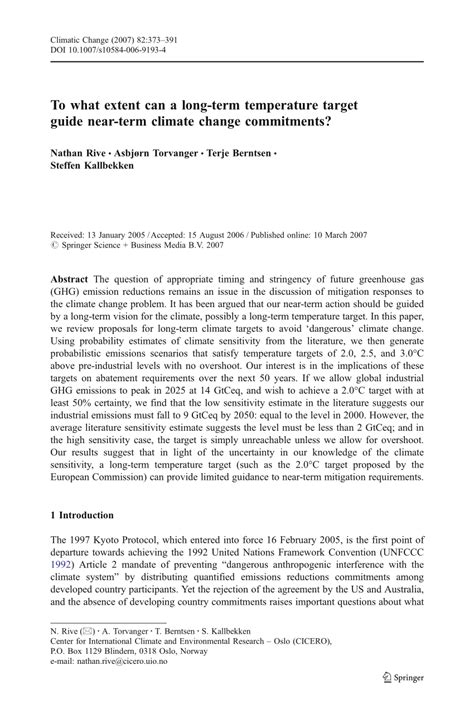 Climatic Change (2007) 82:373–391
DOI 10.1007/s10584-006-9193-4

To what extent can a long-term temperature target guide near-term climate change commitments?

Nathan Rive · Asbjørn Torvanger · Terje Berntsen · Steffen Kallbekken

Received: 13 January 2005 / Accepted: 15 August 2006 / Published online: 10 March 2007
© Springer Science + Business Media B.V. 2007

Abstract The question of appropriate timing and stringency of future greenhouse gas (GHG) emission reductions remains an issue in the discussion of mitigation responses to the climate change problem. It has been argued that our near-term action should be guided by a long-term vision for the climate, possibly a long-term temperature target. In this paper, we review proposals for long-term climate targets to avoid 'dangerous' climate change. Using probability estimates of climate sensitivity from the literature, we then generate probabilistic emissions scenarios that satisfy temperature targets of 2.0, 2.5, and 3.0°C above pre-industrial levels with no overshoot. Our interest is in the implications of these targets on abatement requirements over the next 50 years. If we allow global industrial GHG emissions to peak in 2025 at 14 GtCeq, and wish to achieve a 2.0°C target with at least 50% certainty, we find that the low sensitivity estimate in the literature suggests our industrial emissions must fall to 9 GtCeq by 2050: equal to the level in 2000. However, the average literature sensitivity estimate suggests the level must be less than 2 GtCeq; and in the high sensitivity case, the target is simply unreachable unless we allow for overshoot. Our results suggest that in light of the uncertainty in our knowledge of the climate sensitivity, a long-term temperature target (such as the 2.0°C target proposed by the European Commission) can provide limited guidance to near-term mitigation requirements.

1 Introduction

The 1997 Kyoto Protocol, which entered into force 16 February 2005, is the first point of departure towards achieving the 1992 United Nations Framework Convention (UNFCCC 1992) Article 2 mandate of preventing "dangerous anthropogenic interference with the climate system" by distributing quantified emissions reductions commitments among developed country participants. Yet the rejection of the agreement by the US and Australia, and the absence of developing country commitments raises important questions about what

N. Rive (✉) · A. Torvanger · T. Berntsen · S. Kallbekken
Center for International Climate and Environmental Research – Oslo (CICERO),
P.O. Box 1129 Blindern, 0318 Oslo, Norway
e-mail: nathan.rive@cicero.uio.no

Springer